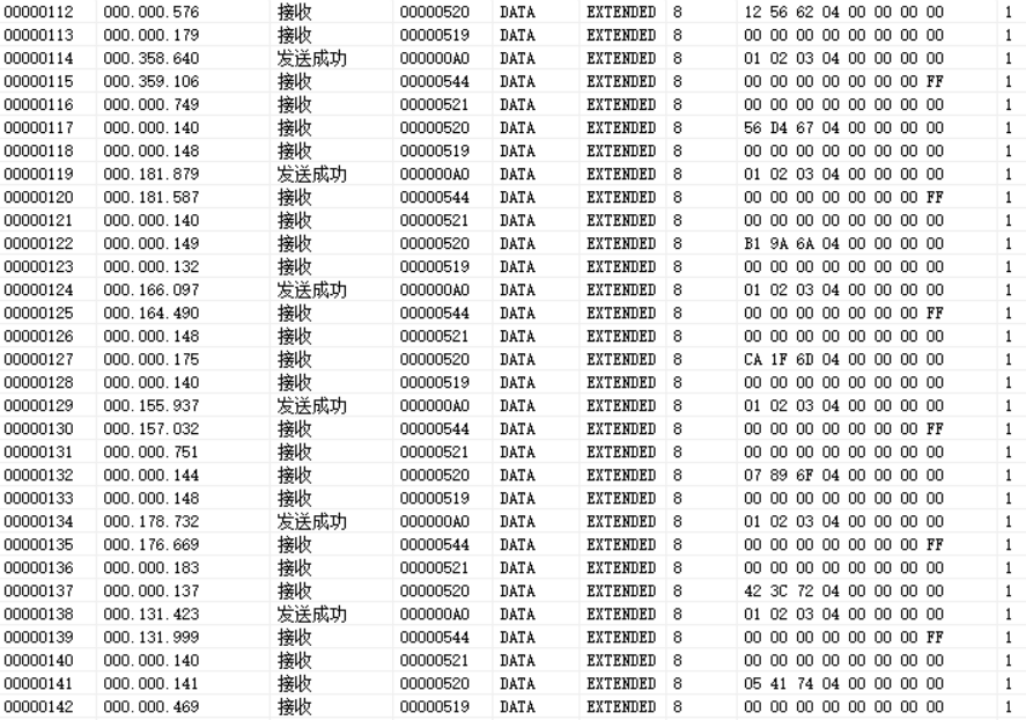 | 00000112 | 000.000.576 | 接收 | 00000520 | DATA | EXTENDED | 8 | 12 56 62 04 00 00 00 00 | 1 |
|---|---|---|---|---|---|---|---|---|
| 00000113 | 000.000.179 | 接收 | 00000519 | DATA | EXTENDED | 8 | 00 00 00 00 00 00 00 00 | 1 |
| 00000114 | 000.358.640 | 发送成功 | 000000A0 | DATA | EXTENDED | 8 | 01 02 03 04 00 00 00 00 | 1 |
| 00000115 | 000.359.106 | 接收 | 00000544 | DATA | EXTENDED | 8 | 00 00 00 00 00 00 00 FF | 1 |
| 00000116 | 000.000.749 | 接收 | 00000521 | DATA | EXTENDED | 8 | 00 00 00 00 00 00 00 00 | 1 |
| 00000117 | 000.000.140 | 接收 | 00000520 | DATA | EXTENDED | 8 | 56 D4 67 04 00 00 00 00 | 1 |
| 00000118 | 000.000.148 | 接收 | 00000519 | DATA | EXTENDED | 8 | 00 00 00 00 00 00 00 00 | 1 |
| 00000119 | 000.181.879 | 发送成功 | 000000A0 | DATA | EXTENDED | 8 | 01 02 03 04 00 00 00 00 | 1 |
| 00000120 | 000.181.587 | 接收 | 00000544 | DATA | EXTENDED | 8 | 00 00 00 00 00 00 00 FF | 1 |
| 00000121 | 000.000.140 | 接收 | 00000521 | DATA | EXTENDED | 8 | 00 00 00 00 00 00 00 00 | 1 |
| 00000122 | 000.000.149 | 接收 | 00000520 | DATA | EXTENDED | 8 | B1 9A 6A 04 00 00 00 00 | 1 |
| 00000123 | 000.000.132 | 接收 | 00000519 | DATA | EXTENDED | 8 | 00 00 00 00 00 00 00 00 | 1 |
| 00000124 | 000.166.097 | 发送成功 | 000000A0 | DATA | EXTENDED | 8 | 01 02 03 04 00 00 00 00 | 1 |
| 00000125 | 000.164.490 | 接收 | 00000544 | DATA | EXTENDED | 8 | 00 00 00 00 00 00 00 FF | 1 |
| 00000126 | 000.000.148 | 接收 | 00000521 | DATA | EXTENDED | 8 | 00 00 00 00 00 00 00 00 | 1 |
| 00000127 | 000.000.175 | 接收 | 00000520 | DATA | EXTENDED | 8 | CA 1F 6D 04 00 00 00 00 | 1 |
| 00000128 | 000.000.140 | 接收 | 00000519 | DATA | EXTENDED | 8 | 00 00 00 00 00 00 00 00 | 1 |
| 00000129 | 000.155.937 | 发送成功 | 000000A0 | DATA | EXTENDED | 8 | 01 02 03 04 00 00 00 00 | 1 |
| 00000130 | 000.157.032 | 接收 | 00000544 | DATA | EXTENDED | 8 | 00 00 00 00 00 00 00 FF | 1 |
| 00000131 | 000.000.751 | 接收 | 00000521 | DATA | EXTENDED | 8 | 00 00 00 00 00 00 00 00 | 1 |
| 00000132 | 000.000.144 | 接收 | 00000520 | DATA | EXTENDED | 8 | 07 89 6F 04 00 00 00 00 | 1 |
| 00000133 | 000.000.148 | 接收 | 00000519 | DATA | EXTENDED | 8 | 00 00 00 00 00 00 00 00 | 1 |
| 00000134 | 000.178.732 | 发送成功 | 000000A0 | DATA | EXTENDED | 8 | 01 02 03 04 00 00 00 00 | 1 |
| 00000135 | 000.176.669 | 接收 | 00000544 | DATA | EXTENDED | 8 | 00 00 00 00 00 00 00 FF | 1 |
| 00000136 | 000.000.183 | 接收 | 00000521 | DATA | EXTENDED | 8 | 00 00 00 00 00 00 00 00 | 1 |
| 00000137 | 000.000.137 | 接收 | 00000520 | DATA | EXTENDED | 8 | 42 3C 72 04 00 00 00 00 | 1 |
| 00000138 | 000.131.423 | 发送成功 | 000000A0 | DATA | EXTENDED | 8 | 01 02 03 04 00 00 00 00 | 1 |
| 00000139 | 000.131.999 | 接收 | 00000544 | DATA | EXTENDED | 8 | 00 00 00 00 00 00 00 FF | 1 |
| 00000140 | 000.000.140 | 接收 | 00000521 | DATA | EXTENDED | 8 | 00 00 00 00 00 00 00 00 | 1 |
| 00000141 | 000.000.141 | 接收 | 00000520 | DATA | EXTENDED | 8 | 05 41 74 04 00 00 00 00 | 1 |
| 00000142 | 000.000.469 | 接收 | 00000519 | DATA | EXTENDED | 8 | 00 00 00 00 00 00 00 00 | 1 |